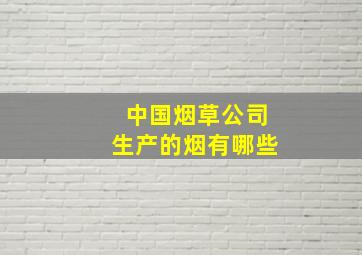 中国烟草公司
生产的烟有哪些